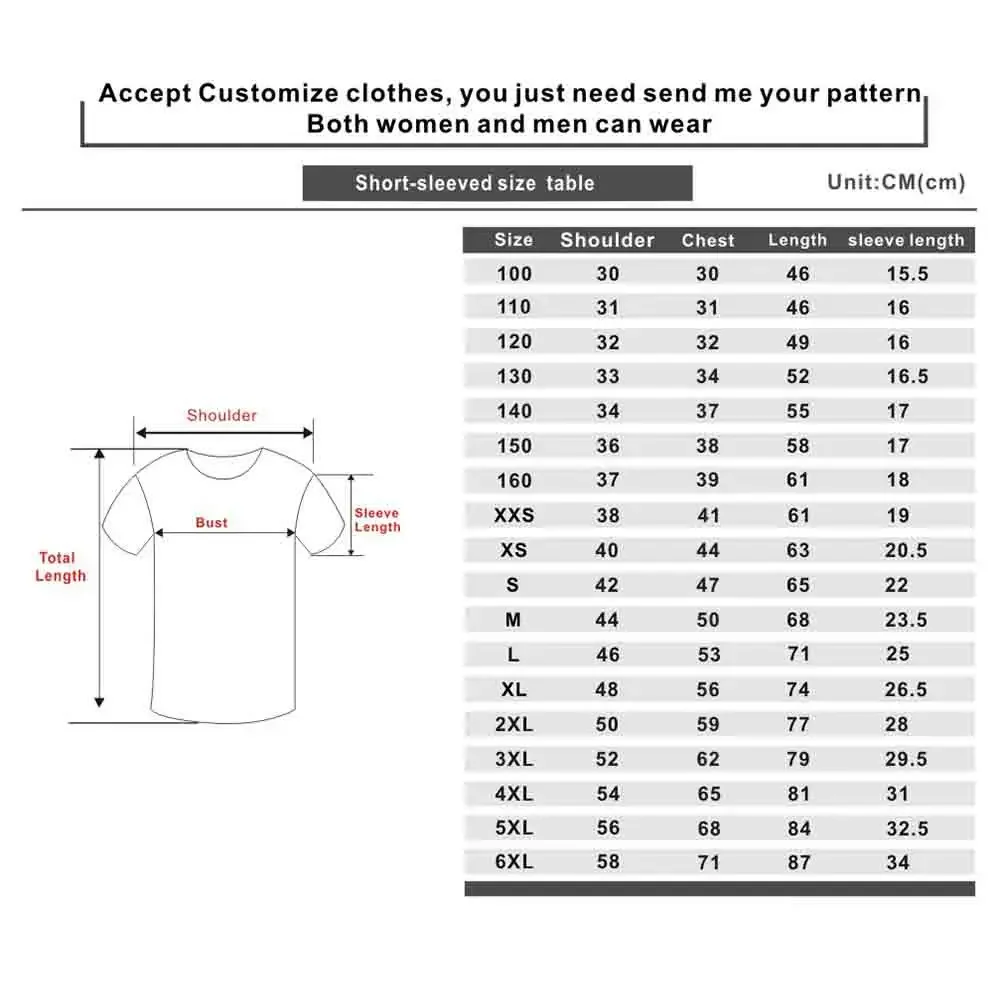 Accept Customize clothes, you just need send me your pattern
Both women and men can wear

Short-sleeved size table

Unit:CM(cm)

Shoulder
Bust
Sleeve Length
Total Length

| Size | Shoulder | Chest | Length | sleeve length |
|---|---|---|---|---|
| 100 | 30 | 30 | 46 | 15.5 |
| 110 | 31 | 31 | 46 | 16 |
| 120 | 32 | 32 | 49 | 16 |
| 130 | 33 | 34 | 52 | 16.5 |
| 140 | 34 | 37 | 55 | 17 |
| 150 | 36 | 38 | 58 | 17 |
| 160 | 37 | 39 | 61 | 18 |
| XXS | 38 | 41 | 61 | 19 |
| XS | 40 | 44 | 63 | 20.5 |
| S | 42 | 47 | 65 | 22 |
| M | 44 | 50 | 68 | 23.5 |
| L | 46 | 53 | 71 | 25 |
| XL | 48 | 56 | 74 | 26.5 |
| 2XL | 50 | 59 | 77 | 28 |
| 3XL | 52 | 62 | 79 | 29.5 |
| 4XL | 54 | 65 | 81 | 31 |
| 5XL | 56 | 68 | 84 | 32.5 |
| 6XL | 58 | 71 | 87 | 34 |